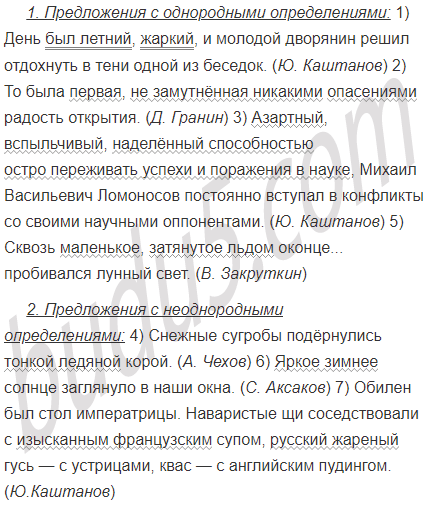 1. Предложения с однородными определениями: 1) День был летний, жаркий, и молодой дворянин решил отдохнуть в тени одной из беседок. (Ю. Каштанов) 2) То была первая, не замутнённая никакими опасениями радость открытия. (Д. Гранин) 3) Азартный, вспыльчивый, наделённый способностью остро переживать успехи и поражения в науке, Михаил Васильевич Ломоносов постоянно вступал в конфликты со своими научными оппонентами. (Ю. Каштанов) 5) Сквозь маленькое, затянутое льдом оконце... пробивался лунный свет. (В. Закруткин)

2. Предложения с неоднородными определениями: 4) Снежные сугробы подёрнулись тонкой ледяной корой. (А. Чехов) 6) Яркое зимнее солнце заглянуло в наши окна. (С. Аксаков) 7) Обилен был стол императрицы. Наваристые щи соседствовали с изысканным французским супом, русский жареный гусь — с устрицами, квас — с английским пудингом. (Ю.Каштанов)

budu5.com